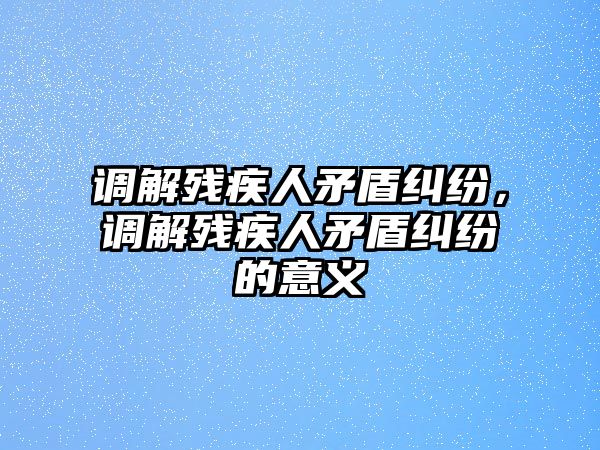 调解残疾人矛盾纠纷，调解残疾人矛盾纠纷的意义